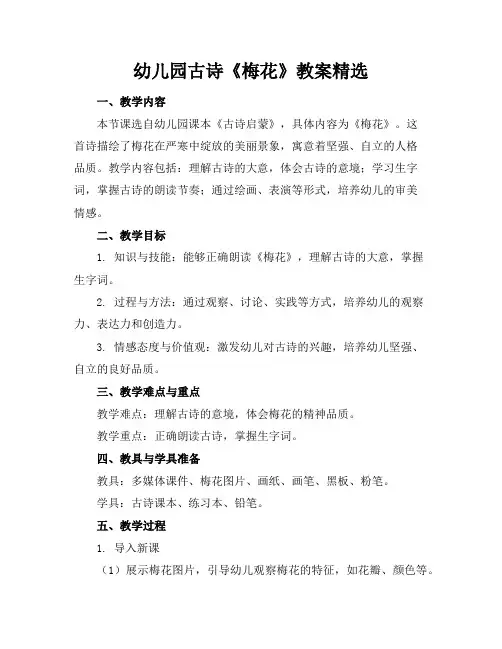 幼儿园古诗《梅花》教案精选

一、教学内容

本节课选自幼儿园课本《古诗启蒙》，具体内容为《梅花》。这首诗描绘了梅花在严寒中绽放的美丽景象，寓意着坚强、自立的人格品质。教学内容包括：理解古诗的大意，体会古诗的意境；学习生字词，掌握古诗的朗读节奏；通过绘画、表演等形式，培养幼儿的审美情感。

二、教学目标

1. 知识与技能：能够正确朗读《梅花》，理解古诗的大意，掌握生字词。

2. 过程与方法：通过观察、讨论、实践等方式，培养幼儿的观察力、表达力和创造力。

3. 情感态度与价值观：激发幼儿对古诗的兴趣，培养幼儿坚强、自立的良好品质。

三、教学难点与重点

教学难点：理解古诗的意境，体会梅花的精神品质。

教学重点：正确朗读古诗，掌握生字词。

四、教具与学具准备

教具：多媒体课件、梅花图片、画纸、画笔、黑板、粉笔。

学具：古诗课本、练习本、铅笔。

五、教学过程

1. 导入新课

（1）展示梅花图片，引导幼儿观察梅花的特征，如花瓣、颜色等。